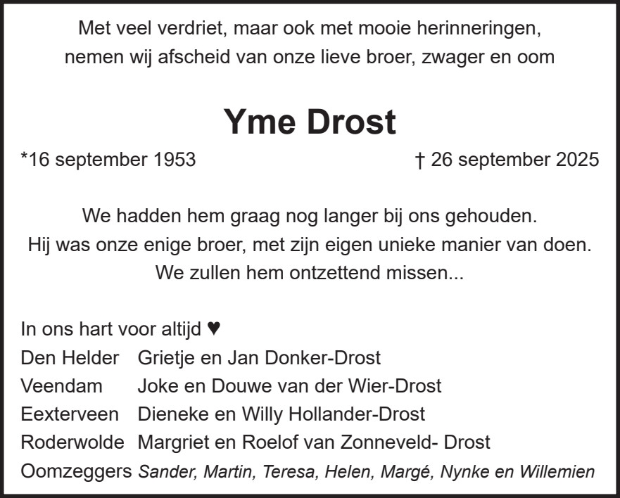 Met veel verdriet, maar ook met mooie herinneringen, nemen wij afscheid van onze lieve broer, zwager en oom

Yme Drost

*16 september 1953 † 26 september 2025

We hadden hem graag nog langer bij ons gehouden. Hij was onze enige broer, met zijn eigen unieke manier van doen. We zullen hem ontzettend missen...

In ons hart voor altijd ♥
Den Helder Grietje en Jan Donker-Drost
Veendam Joke en Douwe van der Wier-Drost
Eexterveen Dieneke en Willy Hollander-Drost
Roderwolde Margriet en Roelof van Zonneveld- Drost
Oomzeggers Sander, Martin, Teresa, Helen, Margé, Nynke en Willemien